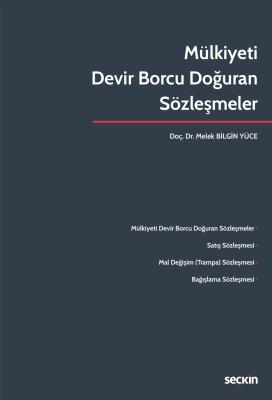 Mülkiyeti
Devir Borcu Doğuran
Sözleşmeler

Doç. Dr. Melek BİLGİN YÜCE

Mülkiyeti Devir Borcu Doğuran Sözleşmeler

Satış Sözleşmesi

Mal Değişim (Trampa) Sözleşmesi

Bağışlama Sözleşmesi

seçkin